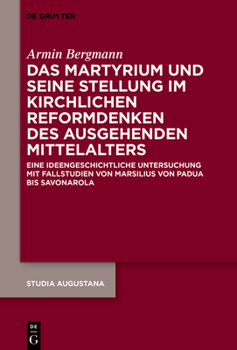 DE GRUYTER

Armin Bergmann

DAS MARTYRIUM UND SEINE STELLUNG IM KIRCHLICHEN REFORMDENKEN DES AUSGEHENDEN MITTELALTERS

EINE IDEENGESCHICHTLICHE UNTERSUCHUNG MIT FALLSTUDIEN VON MARSILIUS VON PADUA BIS SAVONAROLA

STUDIA AUGUSTANA

DE G